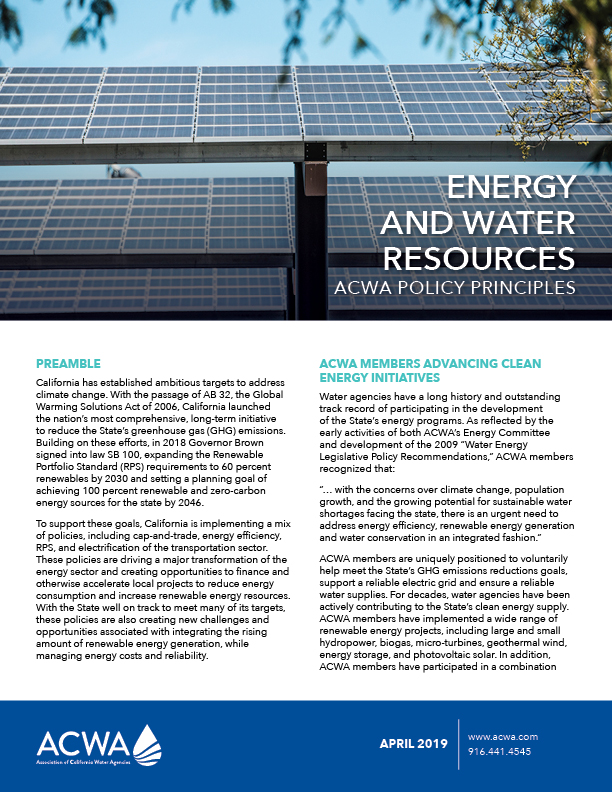 ENERGY AND WATER RESOURCES
ACWA POLICY PRINCIPLES

PREAMBLE

California has established ambitious targets to address climate change. With the passage of AB 32, the Global Warming Solutions Act of 2006, California launched the nation's most comprehensive, long-term initiative to reduce the State's greenhouse gas (GHG) emissions. Building on these efforts, in 2018 Governor Brown signed into law SB 100, expanding the Renewable Portfolio Standard (RPS) requirements to 60 percent renewables by 2030 and setting a planning goal of achieving 100 percent renewable and zero-carbon energy sources for the state by 2046.

To support these goals, California is implementing a mix of policies, including cap-and-trade, energy efficiency, RPS, and electrification of the transportation sector. These policies are driving a major transformation of the energy sector and creating opportunities to finance and otherwise accelerate local projects to reduce energy consumption and increase renewable energy resources. With the State well on track to meet many of its targets, these policies are also creating new challenges and opportunities associated with integrating the rising amount of renewable energy generation, while managing energy costs and reliability.

ACWA MEMBERS ADVANCING CLEAN ENERGY INITIATIVES

Water agencies have a long history and outstanding track record of participating in the development of the State's energy programs. As reflected by the early activities of both ACWA's Energy Committee and development of the 2009 "Water Energy Legislative Policy Recommendations," ACWA members recognized that:

"... with the concerns over climate change, population growth, and the growing potential for sustainable water shortages facing the state, there is an urgent need to address energy efficiency, renewable energy generation and water conservation in an integrated fashion."

ACWA members are uniquely positioned to voluntarily help meet the State's GHG emissions reductions goals, support a reliable electric grid and ensure a reliable water supplies. For decades, water agencies have been actively contributing to the State's clean energy supply. ACWA members have implemented a wide range of renewable energy projects, including large and small hydropower, biogas, micro-turbines, geothermal wind, energy storage, and photovoltaic solar. In addition, ACWA members have participated in a combination

ACWA
Association of California Water Agencies

APRIL 2019

www.acwa.com
916.441.4545